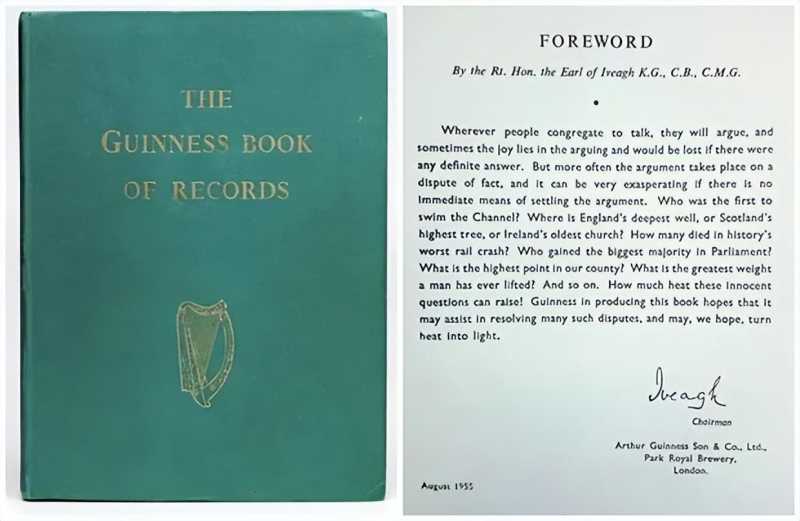 THE
GUINNESS BOOK
OF RECORDS

FOREWORD

By the Rt. Hon. the Earl of Iveagh K.G., C.B., C.M.G.

•

Wherever people congregate to talk, they will argue, and sometimes the joy lies in the arguing and would be lost if there were any definite answer. But more often the argument takes place on a dispute of fact, and it can be very exasperating if there is no immediate means of settling the argument. Who was the first to swim the Channel? Where is England's deepest well, or Scotland's highest tree, or Ireland's oldest church? How many died in history's worst rail crash? Who gained the biggest majority in Parliament? What is the highest point in our county? What is the greatest weight a man has ever lifted? And so on. How much heat these innocent questions can raise! Guinness in producing this book hopes that it may assist in resolving many such disputes, and may, we hope, turn heat into light.

Iveagh
Chairman

Arthur Guinness Son & Co., Ltd.,
Park Royal Brewery,
London.

August 1955